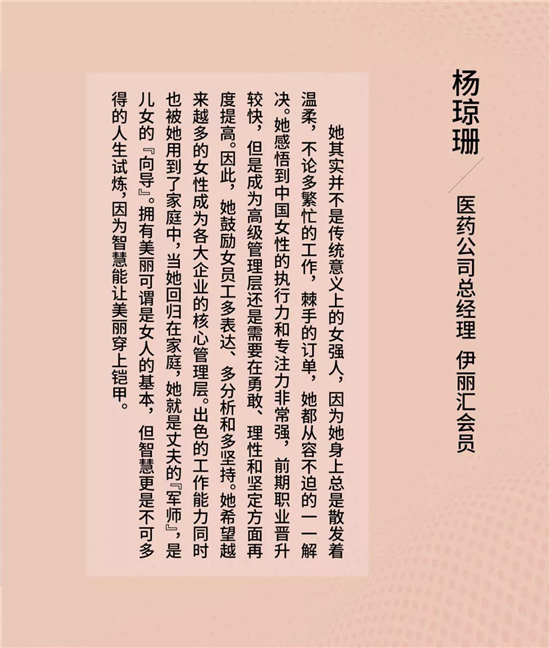 杨琼珊

医药公司总经理 伊丽汇会员

她其实并不是传统意义上的女强人，因为她身上总是散发着温柔，不论多繁忙的工作，棘手的订单，她都从容不迫的一一解决。她感悟到中国女性的执行力和专注力非常强，前期职业晋升较快，但是成为高级管理层还是需要在勇敢、理性和坚定方面再度提高。因此，她鼓励女员工多表达、多分析和多坚持。她希望越来越多的女性成为各大企业的核心管理层。出色的工作能力同时也被她用到了家庭中，当她回归在家庭，她就是丈夫的『军师』，是儿女的『向导』。拥有美丽可谓是女人的基本，但智慧更是不可多得的人生试炼，因为智慧能让美丽穿上铠甲。